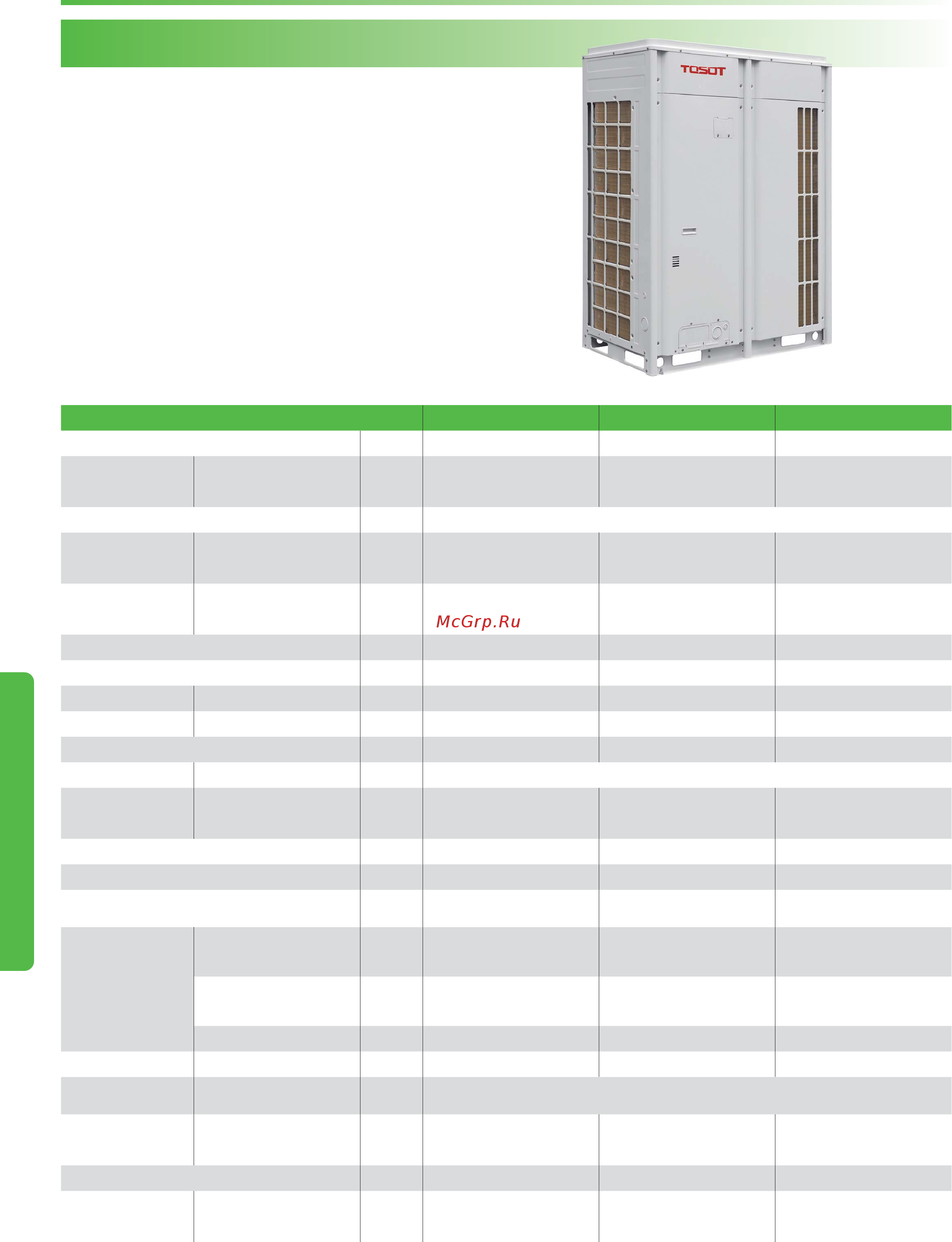 TOSOT

McGrp.Ru